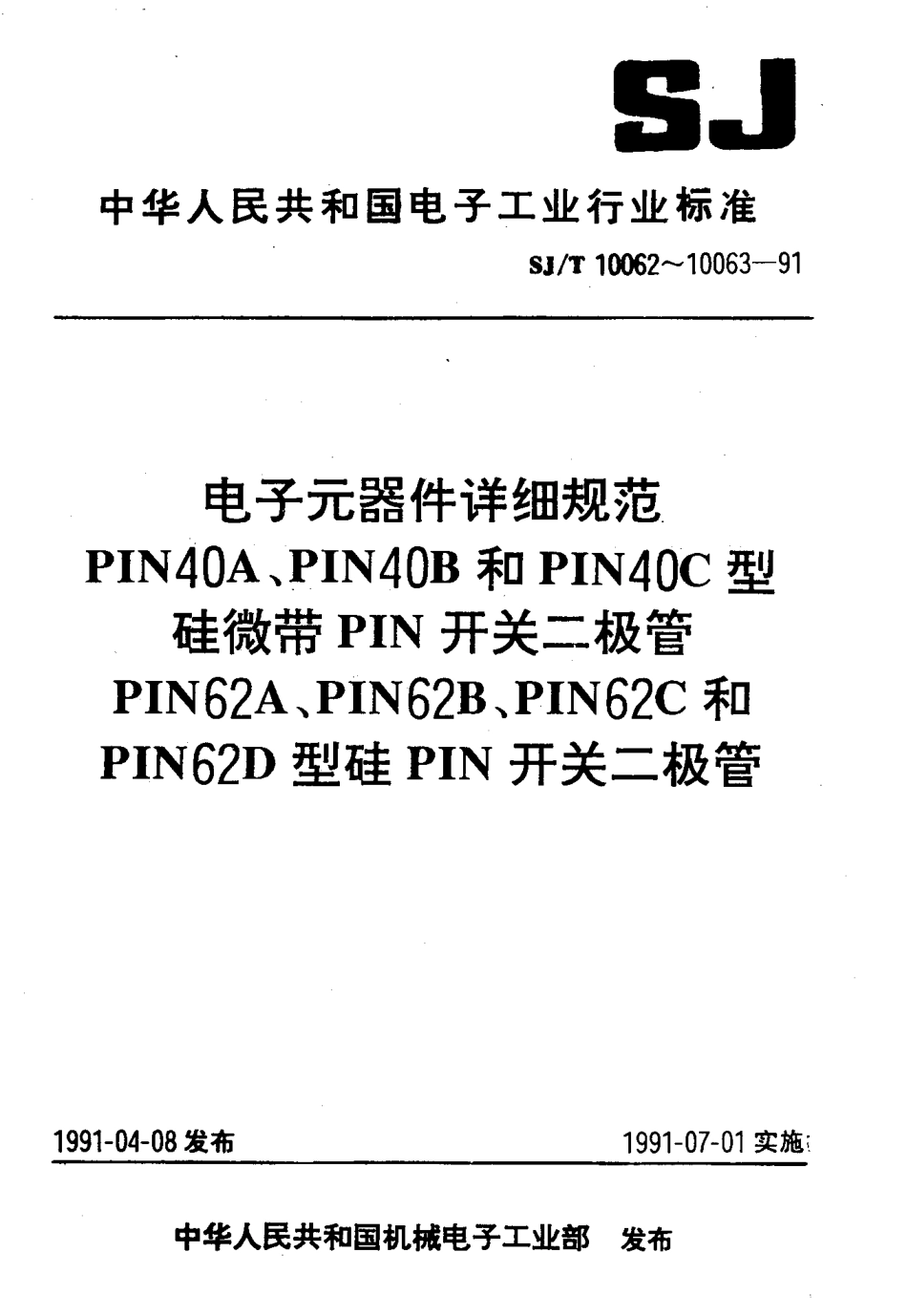 SJ

中华人民共和国电子工业行业标准

SJ/T 10062～10063—91

电子元器件详细规范
PIN40A、PIN40B 和 PIN40C 型
硅微带 PIN 开关二极管
PIN62A、PIN62B、PIN62C 和
PIN62D 型硅 PIN 开关二极管

1991-04-08 发布

1991-07-01 实施

中华人民共和国机械电子工业部 发布